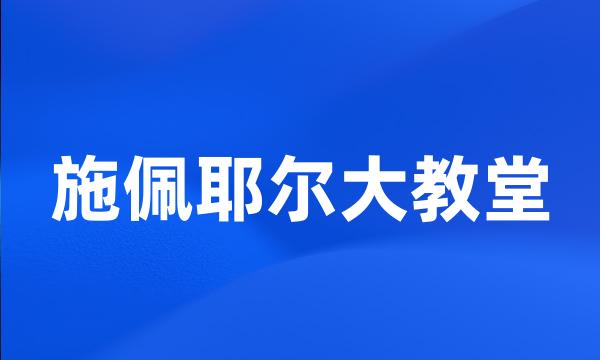 施佩耶尔大教堂